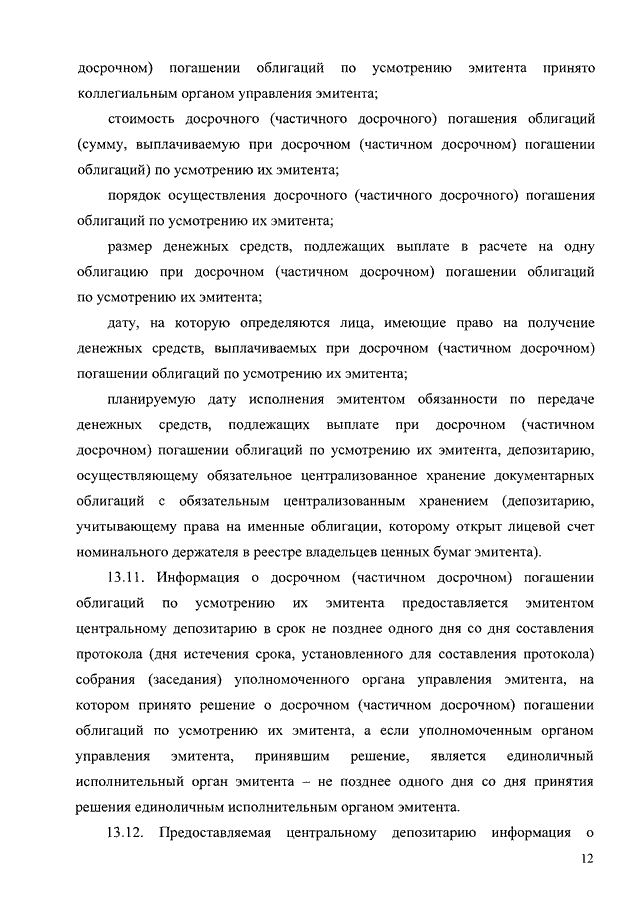 досрочном) погашении облигаций по усмотрению эмитента принято коллегиальным органом управления эмитента;

стоимость досрочного (частичного досрочного) погашения облигаций (сумму, выплачиваемую при досрочном (частичном досрочном) погашении облигаций) по усмотрению их эмитента;

порядок осуществления досрочного (частичного досрочного) погашения облигаций по усмотрению их эмитента;

размер денежных средств, подлежащих выплате в расчете на одну облигацию при досрочном (частичном досрочном) погашении облигаций по усмотрению их эмитента;

дату, на которую определяются лица, имеющие право на получение денежных средств, выплачиваемых при досрочном (частичном досрочном) погашении облигаций по усмотрению их эмитента;

планируемую дату исполнения эмитентом обязанности по передаче денежных средств, подлежащих выплате при досрочном (частичном досрочном) погашении облигаций по усмотрению их эмитента, депозитарию, осуществляющему обязательное централизованное хранение документарных облигаций с обязательным централизованным хранением (депозитарию, учитывающему права на именные облигации, которому открыт лицевой счет номинального держателя в реестре владельцев ценных бумаг эмитента).

13.11. Информация о досрочном (частичном досрочном) погашении облигаций по усмотрению их эмитента предоставляется эмитентом центральному депозитарию в срок не позднее одного дня со дня составления протокола (дня истечения срока, установленного для составления протокола) собрания (заседания) уполномоченного органа управления эмитента, на котором принято решение о досрочном (частичном досрочном) погашении облигаций по усмотрению их эмитента, а если уполномоченным органом управления эмитента, принявшим решение, является единоличный исполнительный орган эмитента – не позднее одного дня со дня принятия решения единоличным исполнительным органом эмитента.

13.12. Предоставляемая центральному депозитарию информация о

12